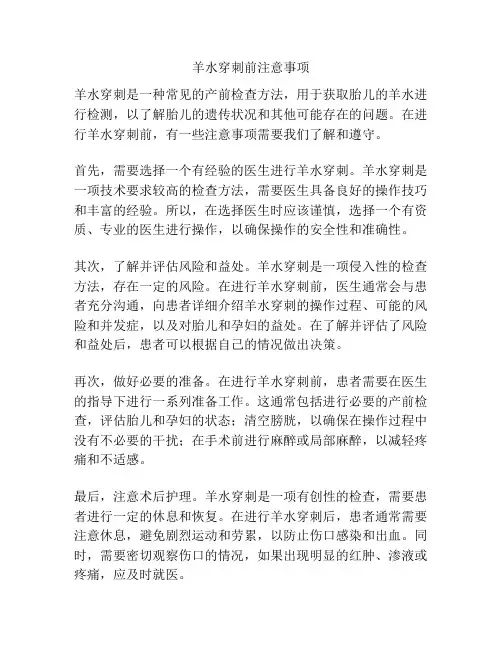 羊水穿刺前注意事项

羊水穿刺是一种常见的产前检查方法，用于获取胎儿的羊水进行检测，以了解胎儿的遗传状况和其他可能存在的问题。在进行羊水穿刺前，有一些注意事项需要我们了解和遵守。

首先，需要选择一个有经验的医生进行羊水穿刺。羊水穿刺是一项技术要求较高的检查方法，需要医生具备良好的操作技巧和丰富的经验。所以，在选择医生时应该谨慎，选择一个有资质、专业的医生进行操作，以确保操作的安全性和准确性。

其次，了解并评估风险和益处。羊水穿刺是一项侵入性的检查方法，存在一定的风险。在进行羊水穿刺前，医生通常会与患者充分沟通，向患者详细介绍羊水穿刺的操作过程、可能的风险和并发症，以及对胎儿和孕妇的益处。在了解并评估了风险和益处后，患者可以根据自己的情况做出决策。

再次，做好必要的准备。在进行羊水穿刺前，患者需要在医生的指导下进行一系列准备工作。这通常包括进行必要的产前检查，评估胎儿和孕妇的状态；清空膀胱，以确保在操作过程中没有不必要的干扰；在手术前进行麻醉或局部麻醉，以减轻疼痛和不适感。

最后，注意术后护理。羊水穿刺是一项有创性的检查，需要患者进行一定的休息和恢复。在进行羊水穿刺后，患者通常需要注意休息，避免剧烈运动和劳累，以防止伤口感染和出血。同时，需要密切观察伤口的情况，如果出现明显的红肿、渗液或疼痛，应及时就医。